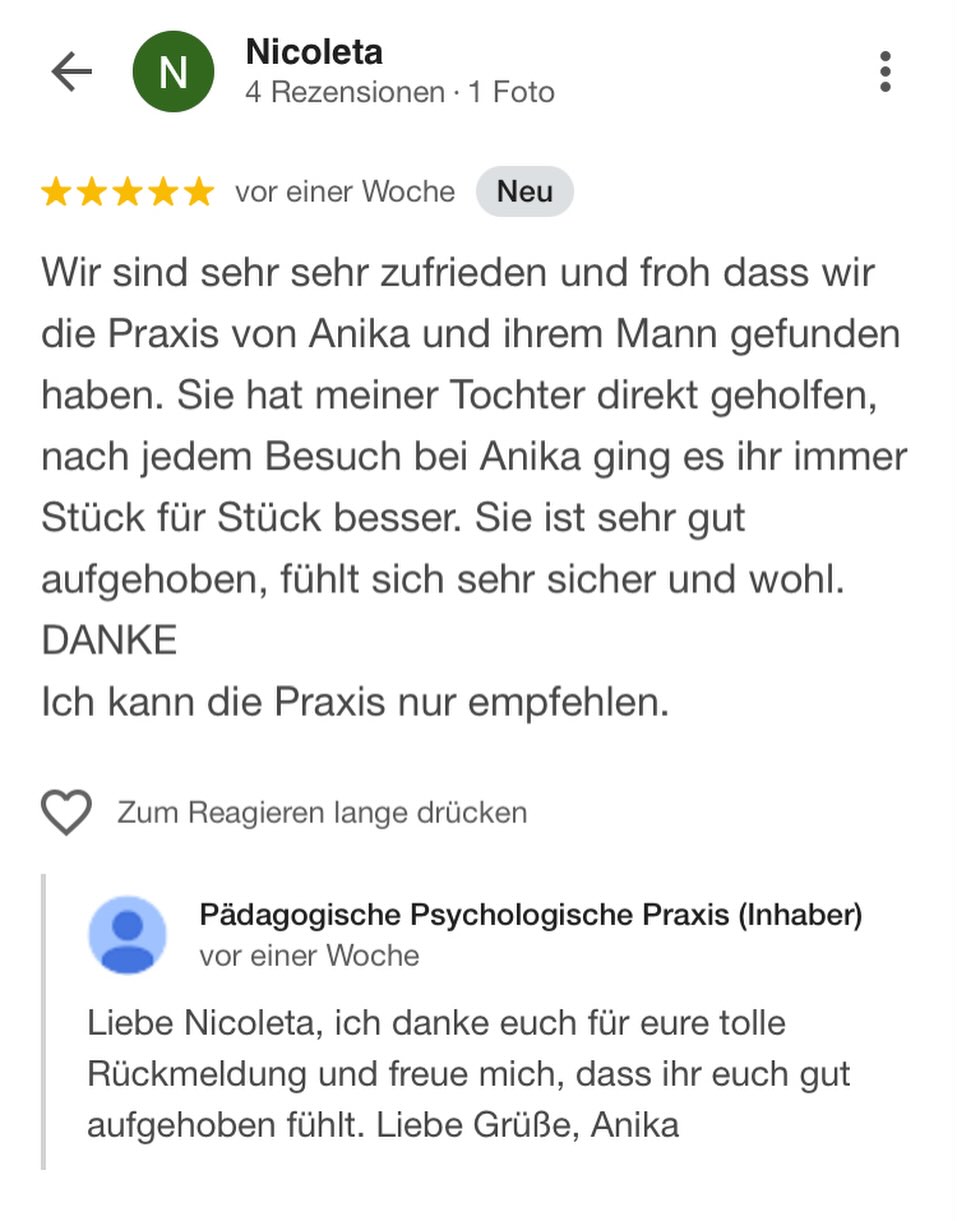 N

Nicoleta
4 Rezensionen · 1 Foto

vor einer Woche Neu

Wir sind sehr sehr zufrieden und froh dass wir die Praxis von Anika und ihrem Mann gefunden haben. Sie hat meiner Tochter direkt geholfen, nach jedem Besuch bei Anika ging es ihr immer Stück für Stück besser. Sie ist sehr gut aufgehoben, fühlt sich sehr sicher und wohl.
DANKE
Ich kann die Praxis nur empfehlen.

Zum Reagieren lange drücken

Pädagogische Psychologische Praxis (Inhaber)
vor einer Woche

Liebe Nicoleta, ich danke euch für eure tolle Rückmeldung und freue mich, dass ihr euch gut aufgehoben fühlt. Liebe Grüße, Anika